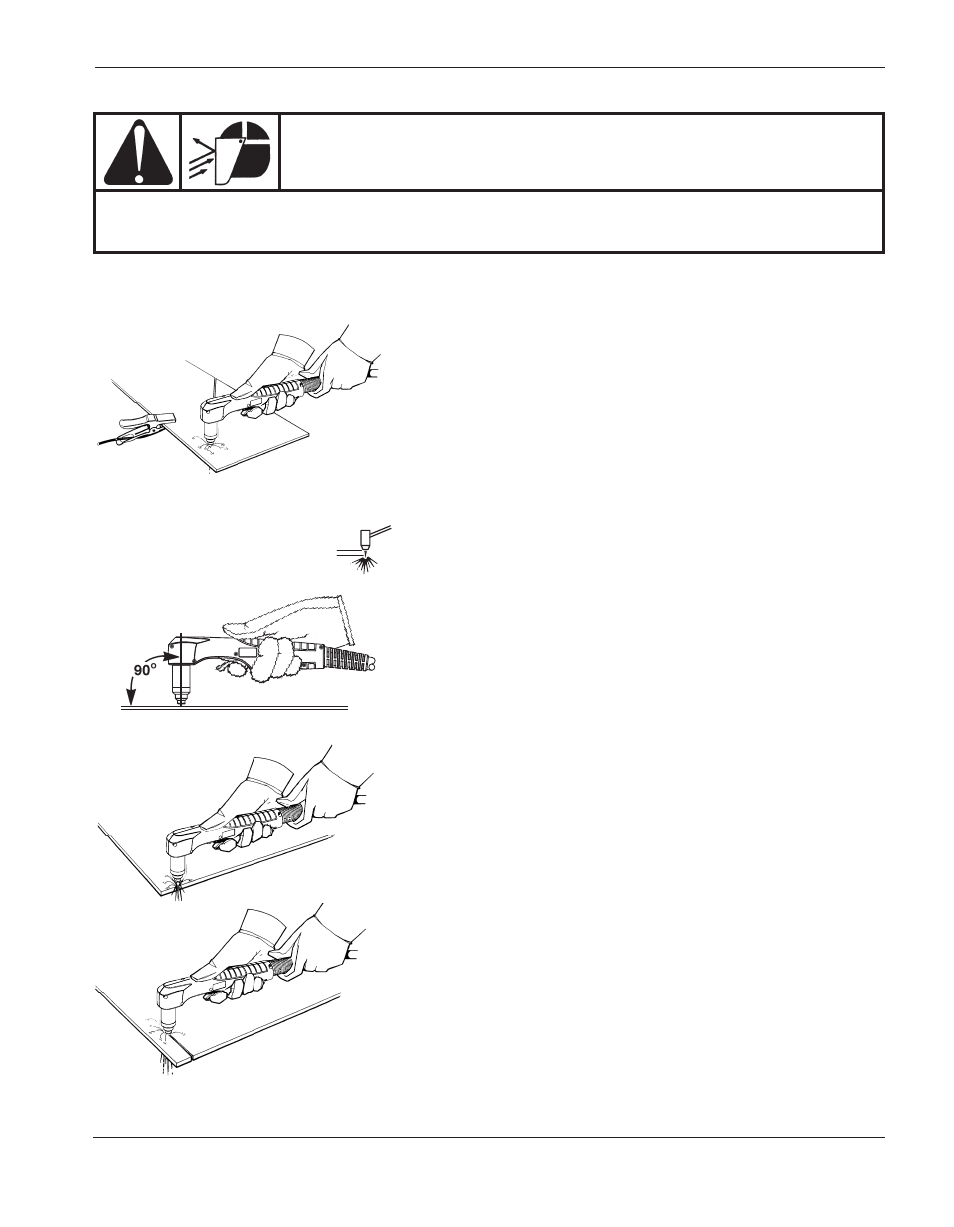 90°